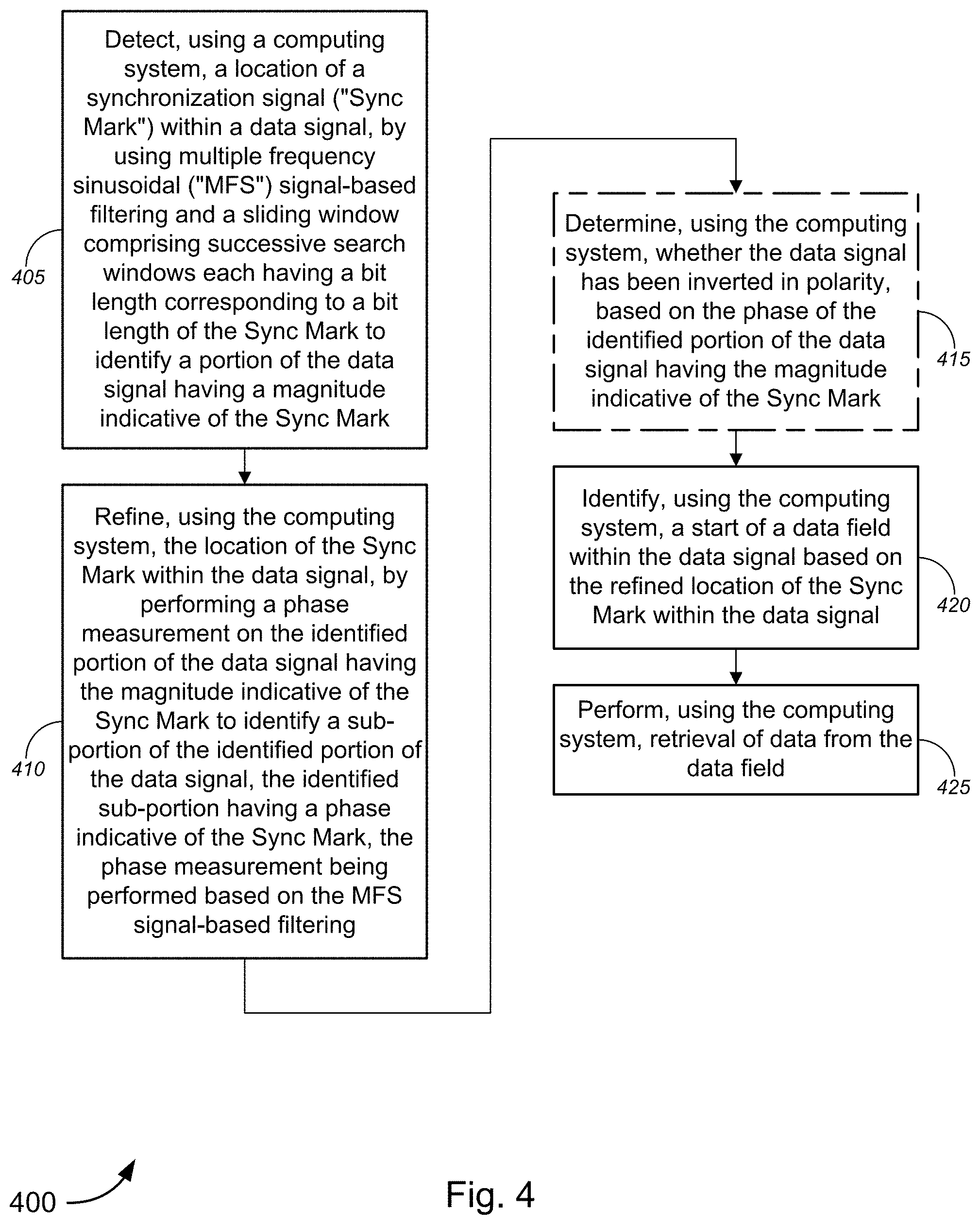 Detect, using a computing system, a location of a synchronization signal ("Sync Mark") within a data signal, by using multiple frequency sinusoidal ("MFS") signal-based filtering and a sliding window comprising successive search windows each having a bit length corresponding to a bit length of the Sync Mark to identify a portion of the data signal having a magnitude indicative of the Sync Mark

405

Refine, using the computing system, the location of the Sync Mark within the data signal, by performing a phase measurement on the identified portion of the data signal having the magnitude indicative of the Sync Mark to identify a sub-portion of the identified portion of the data signal, the identified sub-portion having a phase indicative of the Sync Mark, the phase measurement being performed based on the MFS signal-based filtering

410

Determine, using the computing system, whether the data signal has been inverted in polarity, based on the phase of the identified portion of the data signal having the magnitude indicative of the Sync Mark

415

Identify, using the computing system, a start of a data field within the data signal based on the refined location of the Sync Mark within the data signal

420

Perform, using the computing system, retrieval of data from the data field

425

400

Fig. 4